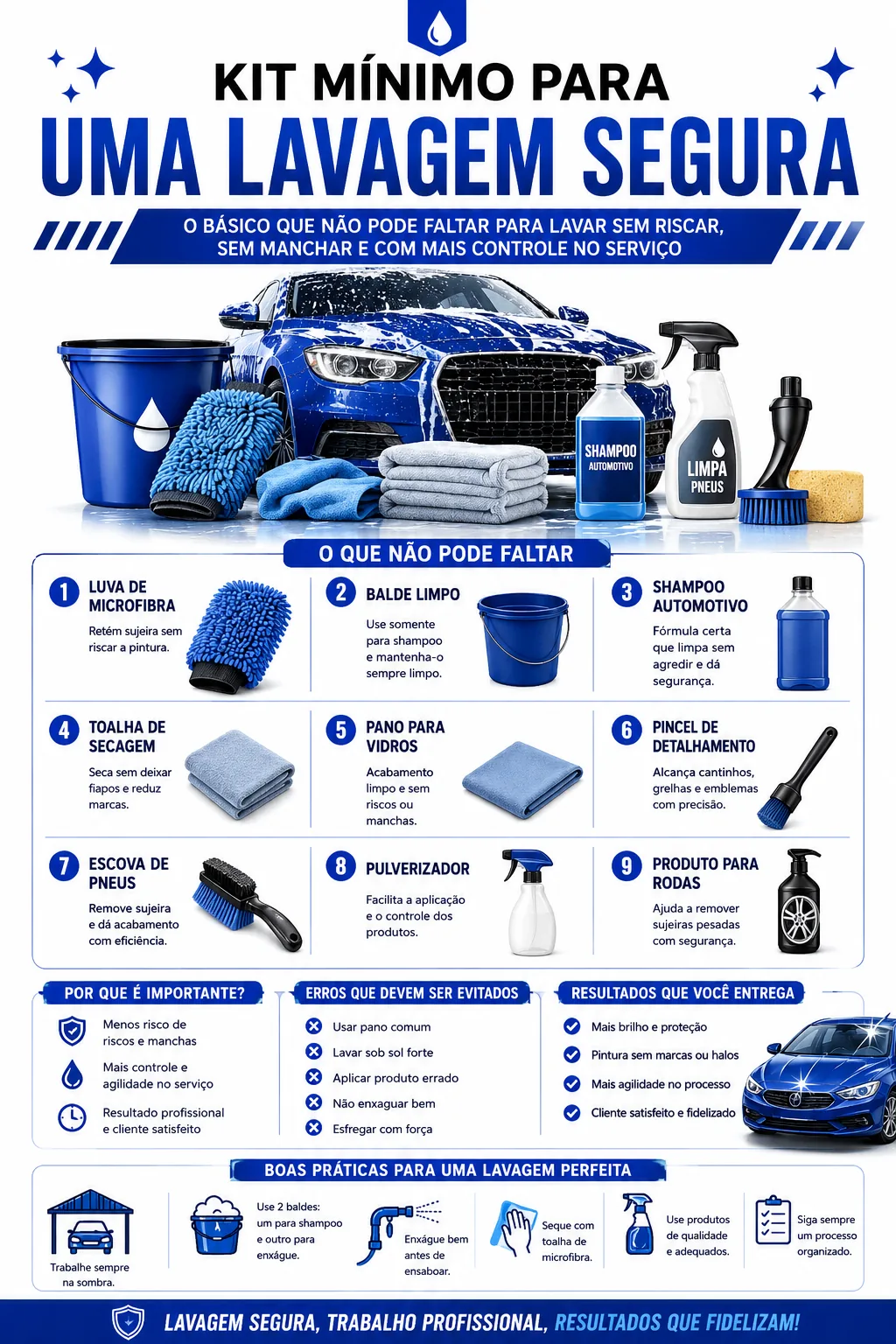 KIT MÍNIMO PARA
UMA LAVAGEM SEGURA

O BÁSICO QUE NÃO PODE FALTAR PARA LAVAR SEM RISCAR, SEM MANCHAR E COM MAIS CONTROLE NO SERVIÇO

SHAMPOO AUTOMOTIVO

LIMPA PNEUS

O QUE NÃO PODE FALTAR

1 LUVA DE MICROFIBRA
Retém sujeira sem riscar a pintura.

2 BALDE LIMPO
Use somente para shampoo e mantenha-o sempre limpo.

3 SHAMPOO AUTOMOTIVO
Fórmula certa que limpa sem agredir e dá segurança.

4 TOALHA DE SECAGEM
Seca sem deixar fiapos e reduz marcas.

5 PANO PARA VIDROS
Acabamento limpo e sem riscos ou manchas.

6 PINCEL DE DETALHAMENTO
Alcança cantinhos, grelhas e emblemas com precisão.

7 ESCOVA DE PNEUS
Remove sujeira e dá acabamento com eficiência.

8 PULVERIZADOR
Facilita a aplicação e o controle dos produtos.

9 PRODUTO PARA RODAS
Ajuda a remover sujeiras pesadas com segurança.

POR QUE É IMPORTANTE?
Menos risco de riscos e manchas
Mais controle e agilidade no serviço
Resultado profissional e cliente satisfeito

ERROS QUE DEVEM SER EVITADOS
Usar pano comum
Lavar sob sol forte
Aplicar produto errado
Não enxaguar bem
Esfregar com força

RESULTADOS QUE VOCÊ ENTREGA
Mais brilho e proteção
Pintura sem marcas ou halos
Mais agilidade no processo
Cliente satisfeito e fidelizado

BOAS PRÁTICAS PARA UMA LAVAGEM PERFEITA
Trabalhe sempre na sombra.
Use 2 baldes: um para shampoo e outro para enxágue.
Enxágue bem antes de ensaboar.
Seque com toalha de microfibra.
Use produtos de qualidade e adequados.
Siga sempre um processo organizado.

LAVAGEM SEGURA, TRABALHO PROFISSIONAL, RESULTADOS QUE FIDELIZAM!